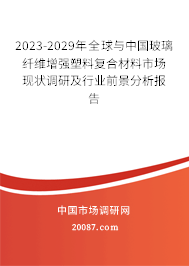 2023-2029年全球与中国玻璃纤维增强塑料复合材料市场现状调研及行业前景分析报告

中国市场调研网

20087.com